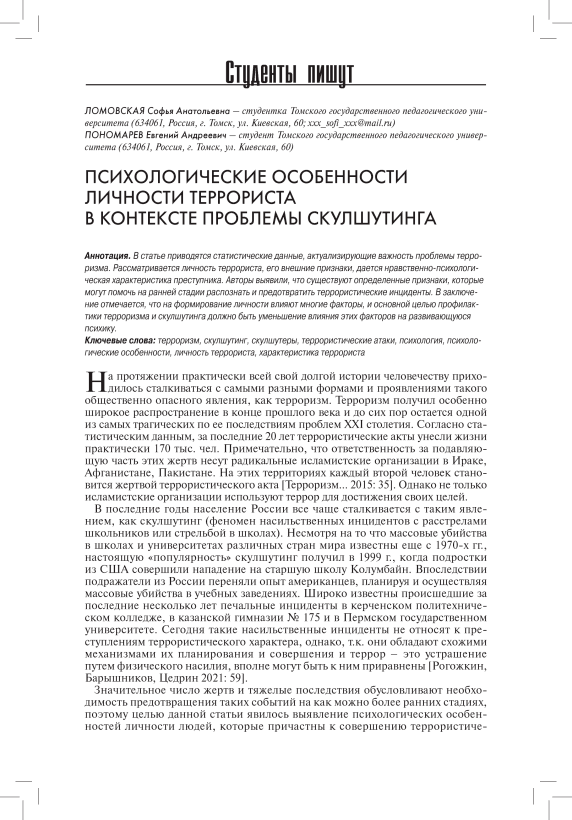 Студенты пишут

ЛОМОВСКАЯ Софья Анатольевна — студентка Томского государственного педагогического университета (634061, Россия, г. Томск, ул. Киевская, 60; xxx_sofi_xxx@mail.ru)
ПОНОМАРЕВ Евгений Андреевич — студент Томского государственного педагогического университета (634061, Россия, г. Томск, ул. Киевская, 60)

ПСИХОЛОГИЧЕСКИЕ ОСОБЕННОСТИ ЛИЧНОСТИ ТЕРРОРИСТА В КОНТЕКСТЕ ПРОБЛЕМЫ СКУЛШУТИНГА

Аннотация. В статье приводятся статистические данные, актуализирующие важность проблемы терроризма. Рассматривается личность террориста, его внешние признаки, дается нравственно-психологическая характеристика преступника. Авторы выявили, что существуют определенные признаки, которые могут помочь на ранней стадии распознать и предотвратить террористические инциденты. В заключение отмечается, что на формирование личности влияют многие факторы, и основной целью профилактики терроризма и скулшутинга должно быть уменьшение влияния этих факторов на развивающуюся психику.
Ключевые слова: терроризм, скулшутинг, скулшутеры, террористические атаки, психология, психологические особенности, личность террориста, характеристика террориста

На протяжении практически всей свой долгой истории человечеству приходилось сталкиваться с самыми разными формами и проявлениями такого общественно опасного явления, как терроризм. Терроризм получил особенно широкое распространение в конце прошлого века и до сих пор остается одной из самых трагических по ее последствиям проблем XXI столетия. Согласно статистическим данным, за последние 20 лет террористические акты унесли жизни практически 170 тыс. чел. Примечательно, что ответственность за подавляющую часть этих жертв несут радикальные исламистские организации в Ираке, Афганистане, Пакистане. На этих территориях каждый второй человек становится жертвой террористического акта [Терроризм... 2015: 35]. Однако не только исламистские организации используют террор для достижения своих целей.

В последние годы население России все чаще сталкивается с таким явлением, как скулшутинг (феномен насильственных инцидентов с расстрелами школьников или стрельбой в школах). Несмотря на то что массовые убийства в школах и университетах различных стран мира известны еще с 1970-х гг., настоящую «популярность» скулшутинг получил в 1999 г., когда подростки из США совершили нападение на старшую школу Колумбайн. Впоследствии подражатели из России переняли опыт американцев, планируя и осуществляя массовые убийства в учебных заведениях. Широко известны происшедшие за последние несколько лет печальные инциденты в керченском политехническом колледже, в казанской гимназии № 175 и в Пермском государственном университете. Сегодня такие насильственные инциденты не относят к преступлениям террористического характера, однако, т.к. они обладают схожими механизмами их планирования и совершения и террор – это устрашение путем физического насилия, вполне могут быть к ним приравнены [Рогожкин, Барышников, Цедрин 2021: 59].

Значительное число жертв и тяжелые последствия обусловливают необходимость предотвращения таких событий на как можно более ранних стадиях, поэтому целью данной статьи явилось выявление психологических особенностей личности людей, которые причастны к совершению террористиче-